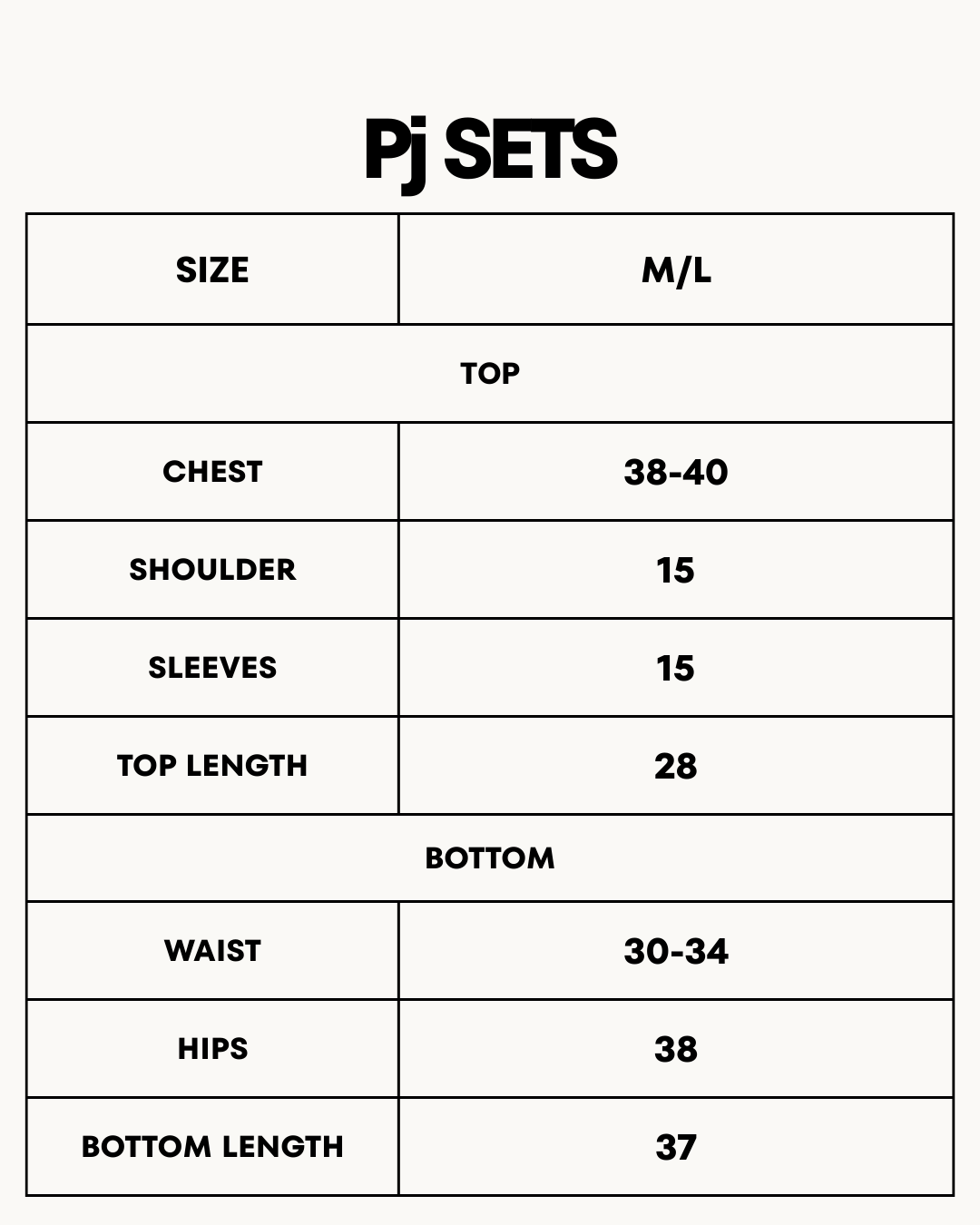 Pj SETS

| SIZE | M/L |
|---|---|
| TOP | |
| CHEST | 38-40 |
| SHOULDER | 15 |
| SLEEVES | 15 |
| TOP LENGTH | 28 |
| BOTTOM | |
| WAIST | 30-34 |
| HIPS | 38 |
| BOTTOM LENGTH | 37 |